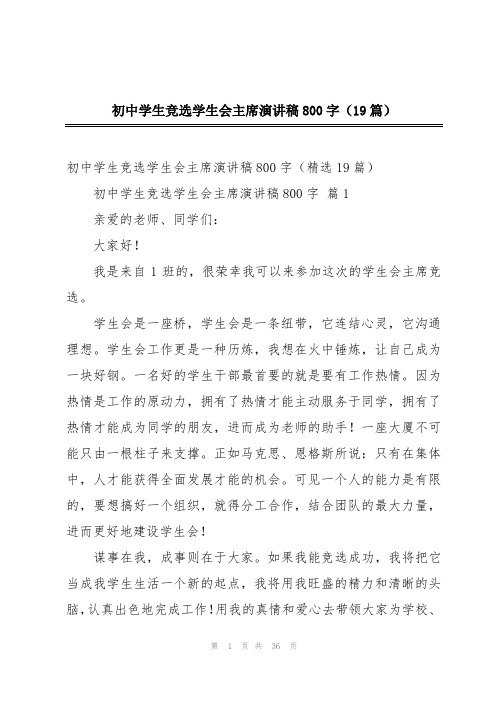 初中学生竞选学生会主席演讲稿800字（19篇）

初中学生竞选学生会主席演讲稿800字（精选19篇）

初中学生竞选学生会主席演讲稿800字 篇1

亲爱的老师、同学们：

大家好！

我是来自1班的，很荣幸我可以来参加这次的学生会主席竞选。

学生会是一座桥，学生会是一条纽带，它连结心灵，它沟通理想。学生会工作更是一种历炼，我想在火中锤炼，让自己成为一块好钢。一名好的学生干部最首要的就是要有工作热情。因为热情是工作的原动力，拥有了热情才能主动服务于同学，拥有了热情才能成为同学的朋友，进而成为老师的助手！一座大厦不可能只由一根柱子来支撑。正如马克思、恩格斯所说：只有在集体中，人才能获得全面发展才能的机会。可见一个人的能力是有限的，要想搞好一个组织，就得分工合作，结合团队的最大力量，进而更好地建设学生会！

谋事在我，成事则在于大家。如果我能竞选成功，我将把它当成我学生生活一个新的起点，我将用我旺盛的精力和清晰的头脑，认真出色地完成工作！用我的真情和爱心去带领大家为学校、

第 1 页 共 36 页